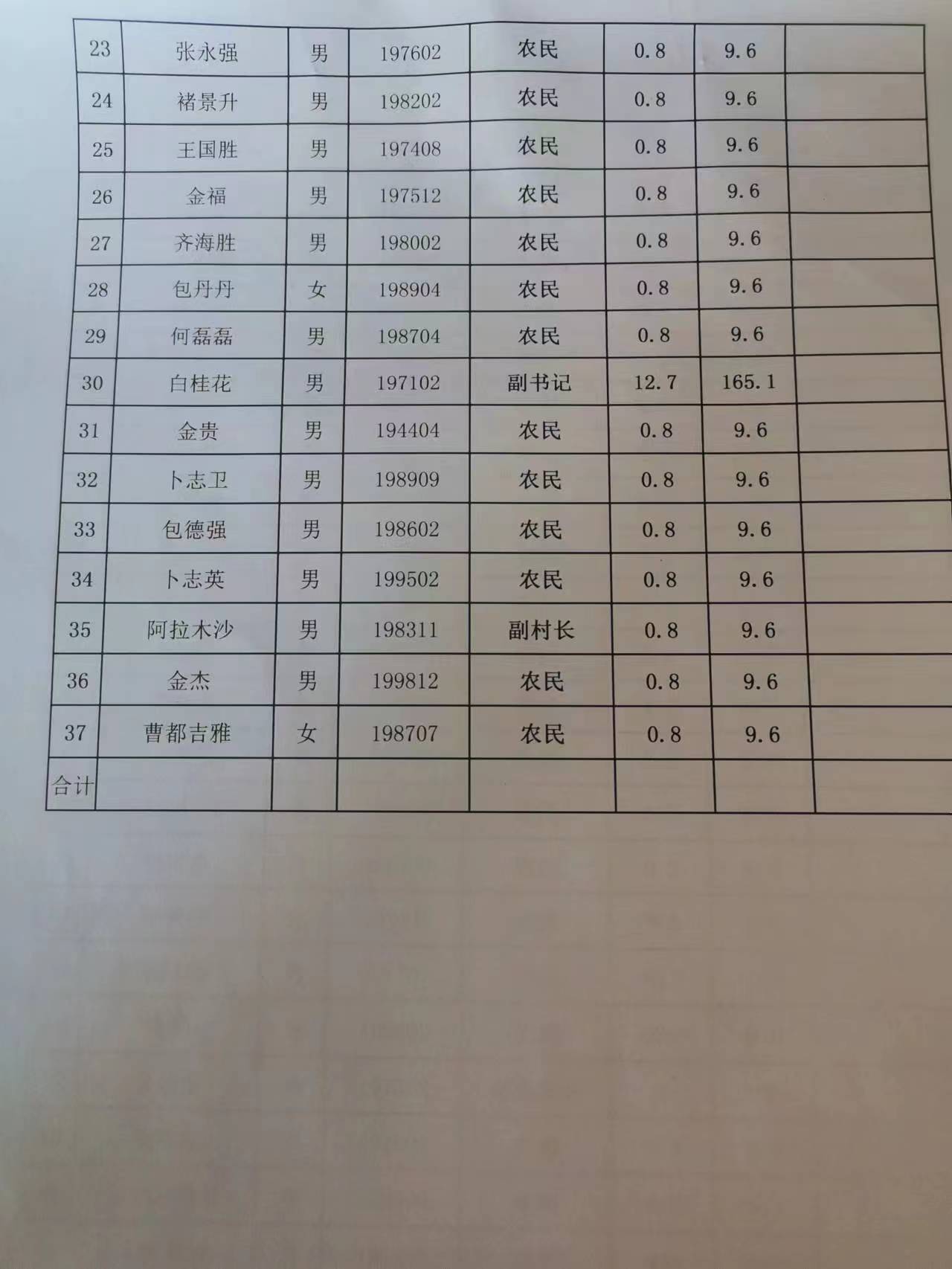 | 23 | 张永强 | 男 | 197602 | 农民 | 0.8 | 9.6 |  |
|---|---|---|---|---|---|---|---|
| 24 | 褚景升 | 男 | 198202 | 农民 | 0.8 | 9.6 |  |
| 25 | 王国胜 | 男 | 197408 | 农民 | 0.8 | 9.6 |  |
| 26 | 金福 | 男 | 197512 | 农民 | 0.8 | 9.6 |  |
| 27 | 齐海胜 | 男 | 198002 | 农民 | 0.8 | 9.6 |  |
| 28 | 包丹丹 | 女 | 198904 | 农民 | 0.8 | 9.6 |  |
| 29 | 何磊磊 | 男 | 198704 | 农民 | 0.8 | 9.6 |  |
| 30 | 白桂花 | 男 | 197102 | 副书记 | 12.7 | 165.1 |  |
| 31 | 金贵 | 男 | 194404 | 农民 | 0.8 | 9.6 |  |
| 32 | 卜志卫 | 男 | 198909 | 农民 | 0.8 | 9.6 |  |
| 33 | 包德强 | 男 | 198602 | 农民 | 0.8 | 9.6 |  |
| 34 | 卜志英 | 男 | 199502 | 农民 | 0.8 | 9.6 |  |
| 35 | 阿拉木沙 | 男 | 198311 | 副村长 | 0.8 | 9.6 |  |
| 36 | 金杰 | 男 | 199812 | 农民 | 0.8 | 9.6 |  |
| 37 | 曹都吉雅 | 女 | 198707 | 农民 | 0.8 | 9.6 |  |
| 合计 |  |  |  |  |  |  |  |